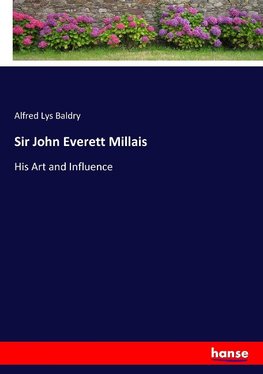 Alfred Lys Baldry

Sir John Everett Millais

His Art and Influence

hanse